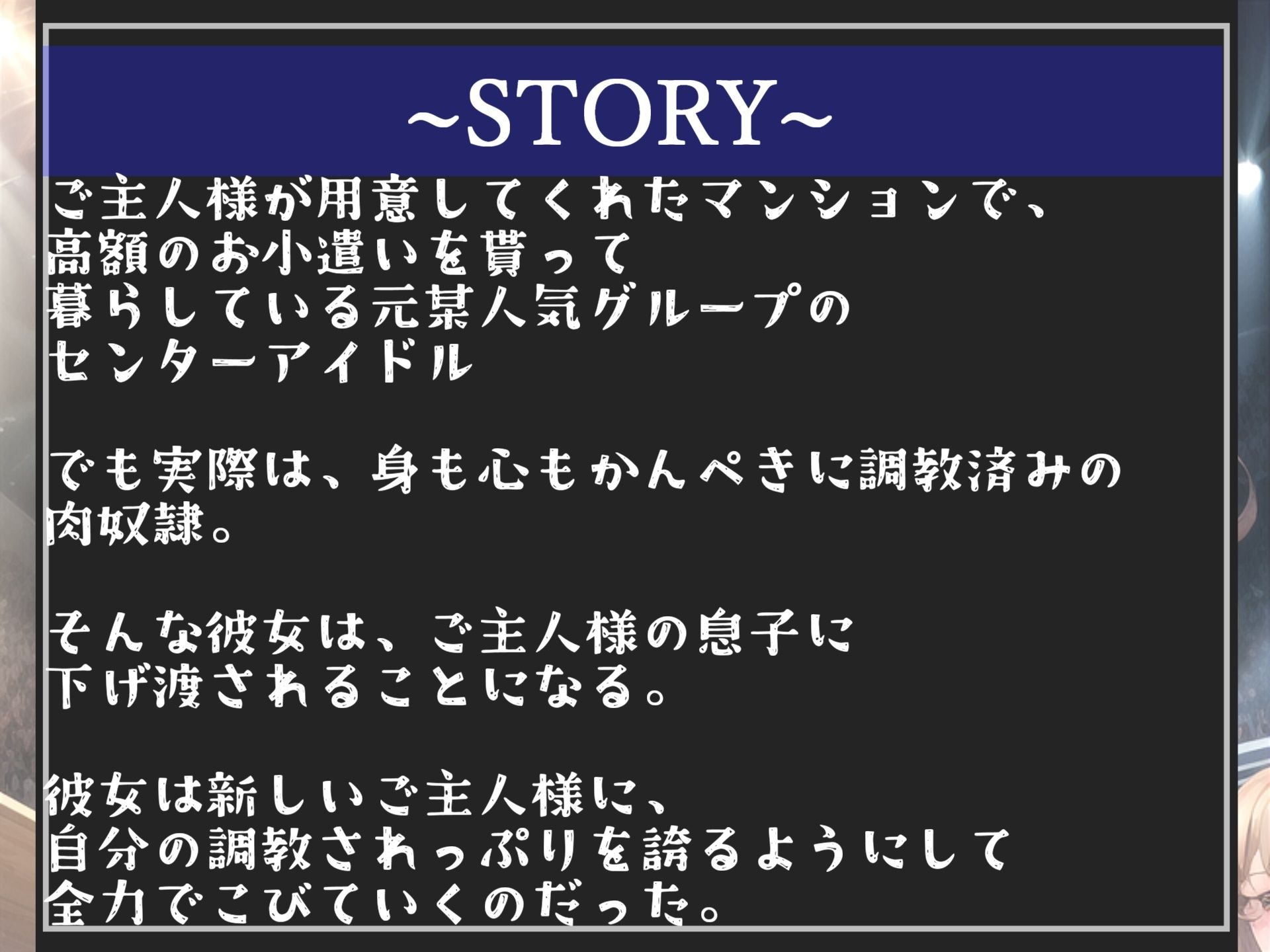 ~STORY~

ご主人様が用意してくれたマンションで、
高額のお小遣いを貰って
暮らしている元某人気グループの
センターアイドル

でも実際は、身も心もかんぺきに調教済みの
肉奴隷。

そんな彼女は、ご主人様の息子に
下げ渡されることになる。

彼女は新しいご主人様に、
自分の調教されっぷりを誇るようにして
全力でこびていくのだった。